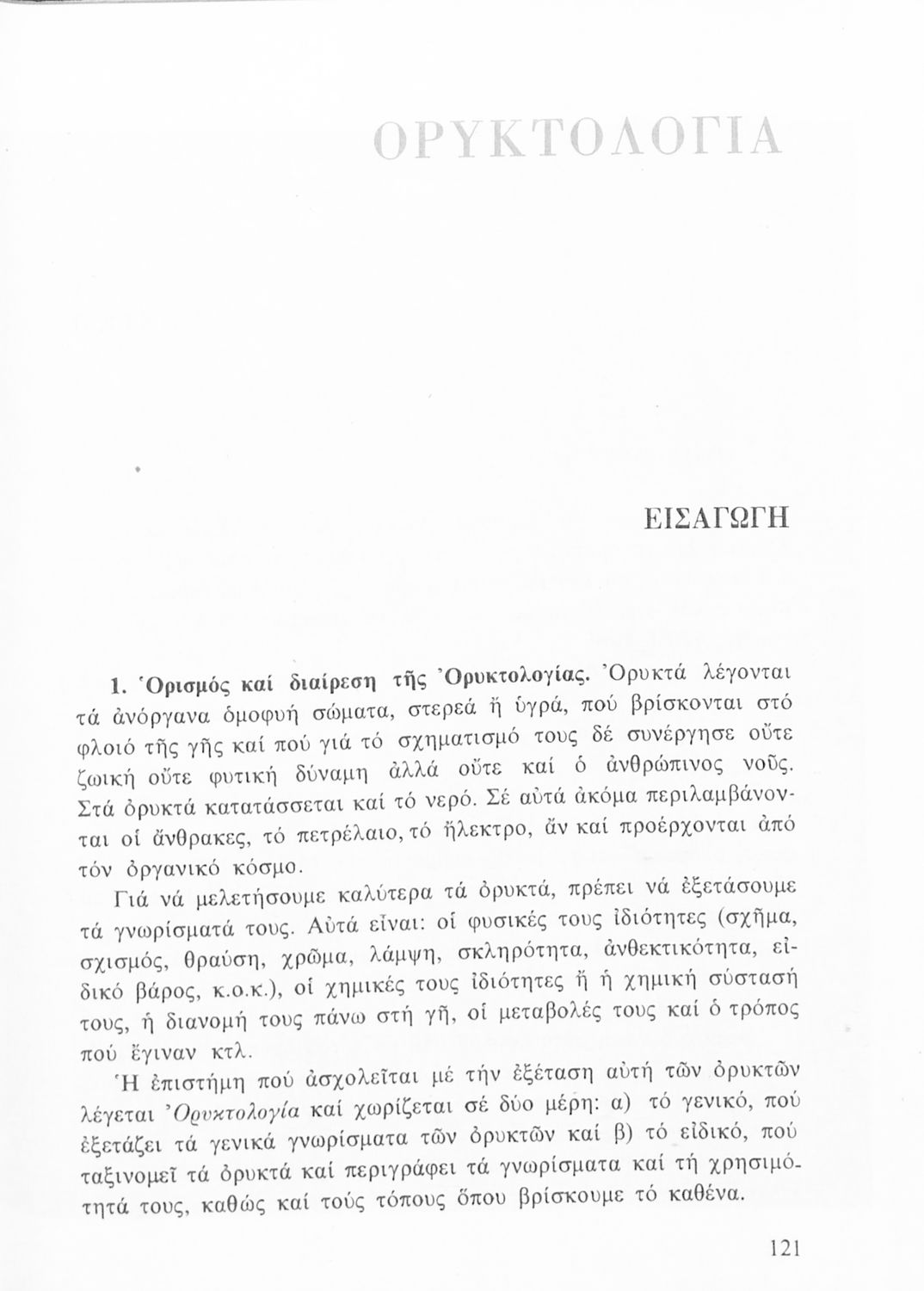 ΟΡΥΚΤΟΛΟΓΙΑ

ΕΙΣΑΓΩΓΗ

1. Ὁρισμός καί διαίρεση τῆς Ὀρυκτολογίας. Ὀρυκτά λέγονται τά ἀνόργανα ὁμοφυή σώματα, στερεά ἤ ὑγρά, πού βρίσκονται στό φλοιό τῆς γῆς καί πού γιά τό σχηματισμό τους δέ συνέργησε οὔτε ζωική οὔτε φυτική δύναμη ἀλλά οὔτε καί ὁ ἀνθρώπινος νοῦς. Στά ὀρυκτά κατατάσσεται καί τό νερό. Σέ αὐτά ἀκόμα περιλαμβάνονται οἱ ἄνθρακες, τό πετρέλαιο, τό ἤλεκτρο, ἄν καί προέρχονται ἀπό τόν ὀργανικό κόσμο.

Γιά νά μελετήσουμε καλύτερα τά ὀρυκτά, πρέπει νά ἐξετάσουμε τά γνωρίσματά τους. Αὐτά εἶναι: οἱ φυσικές τους ἰδιότητες (σχῆμα, σχισμός, θραύση, χρῶμα, λάμψη, σκληρότητα, ἀνθεκτικότητα, εἰδικό βάρος, κ.ο.κ.), οἱ χημικές τους ἰδιότητες ἤ ἡ χημική σύστασή τους, ἡ διανομή τους πάνω στή γῆ, οἱ μεταβολές τους καί ὁ τρόπος πού ἔγιναν κτλ.

Ἡ ἐπιστήμη πού ἀσχολεῖται μέ τήν ἐξέταση αὐτή τῶν ὀρυκτῶν λέγεται Ὀρυκτολογία καί χωρίζεται σέ δύο μέρη: α) τό γενικό, πού ἐξετάζει τά γενικά γνωρίσματα τῶν ὀρυκτῶν καί β) τό εἰδικό, πού ταξινομεῖ τά ὀρυκτά καί περιγράφει τά γνωρίσματα καί τή χρησιμότητά τους, καθώς καί τούς τόπους ὅπου βρίσκουμε τό καθένα.

121